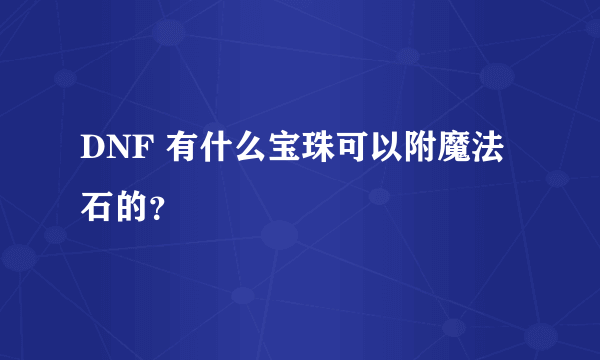 DNF 有什么宝珠可以附魔法石的?